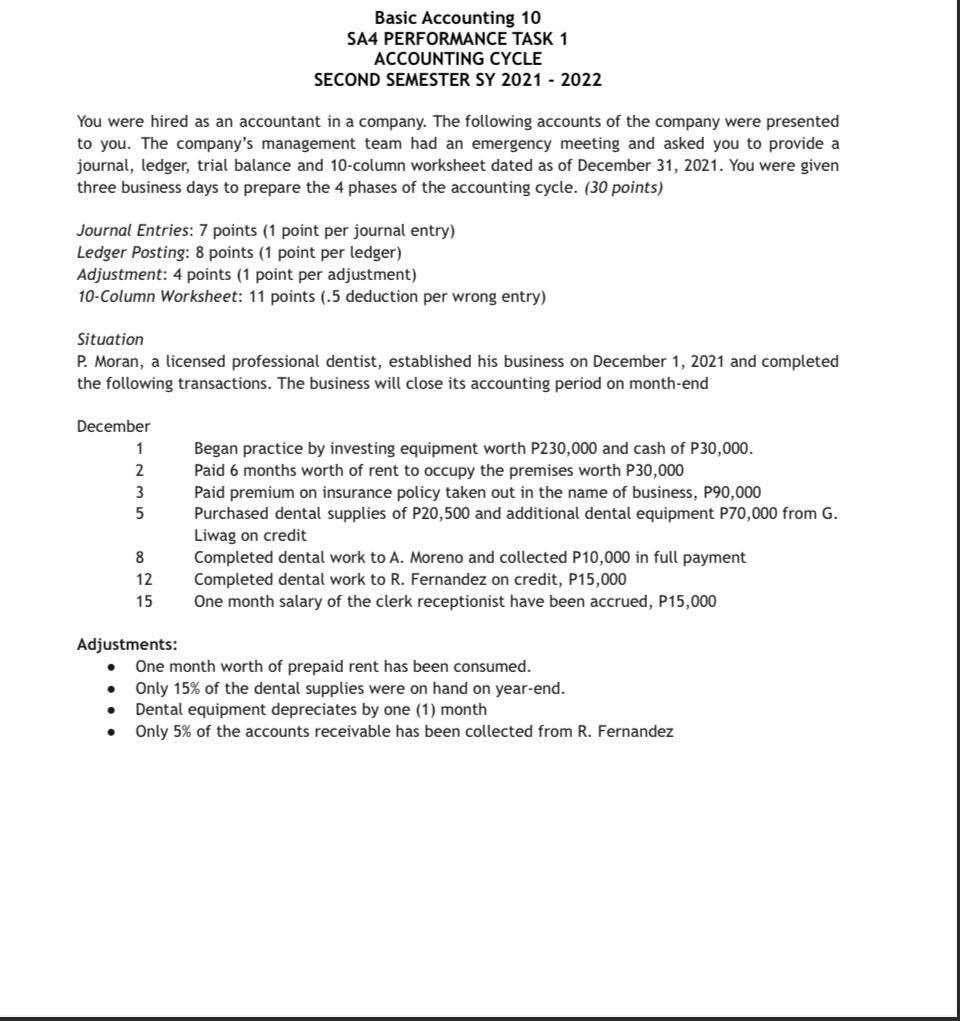 Basic Accounting 10
SA4 PERFORMANCE TASK 1
ACCOUNTING CYCLE
SECOND SEMESTER SY 2021 - 2022

You were hired as an accountant in a company. The following accounts of the company were presented to you. The company's management team had an emergency meeting and asked you to provide a journal, ledger, trial balance and 10-column worksheet dated as of December 31, 2021. You were given three business days to prepare the 4 phases of the accounting cycle. (30 points)

Journal Entries: 7 points (1 point per journal entry)
Ledger Posting: 8 points (1 point per ledger)
Adjustment: 4 points (1 point per adjustment)
10-Column Worksheet: 11 points (.5 deduction per wrong entry)

Situation
P. Moran, a licensed professional dentist, established his business on December 1, 2021 and completed the following transactions. The business will close its accounting period on month-end

December
1 Began practice by investing equipment worth P230,000 and cash of P30,000.
2 Paid 6 months worth of rent to occupy the premises worth P30,000
3 Paid premium on insurance policy taken out in the name of business, P90,000
5 Purchased dental supplies of P20,500 and additional dental equipment P70,000 from G. Liwag on credit
8 Completed dental work to A. Moreno and collected P10,000 in full payment
12 Completed dental work to R. Fernandez on credit, P15,000
15 One month salary of the clerk receptionist have been accrued, P15,000

Adjustments:
• One month worth of prepaid rent has been consumed.
• Only 15% of the dental supplies were on hand on year-end.
• Dental equipment depreciates by one (1) month
• Only 5% of the accounts receivable has been collected from R. Fernandez